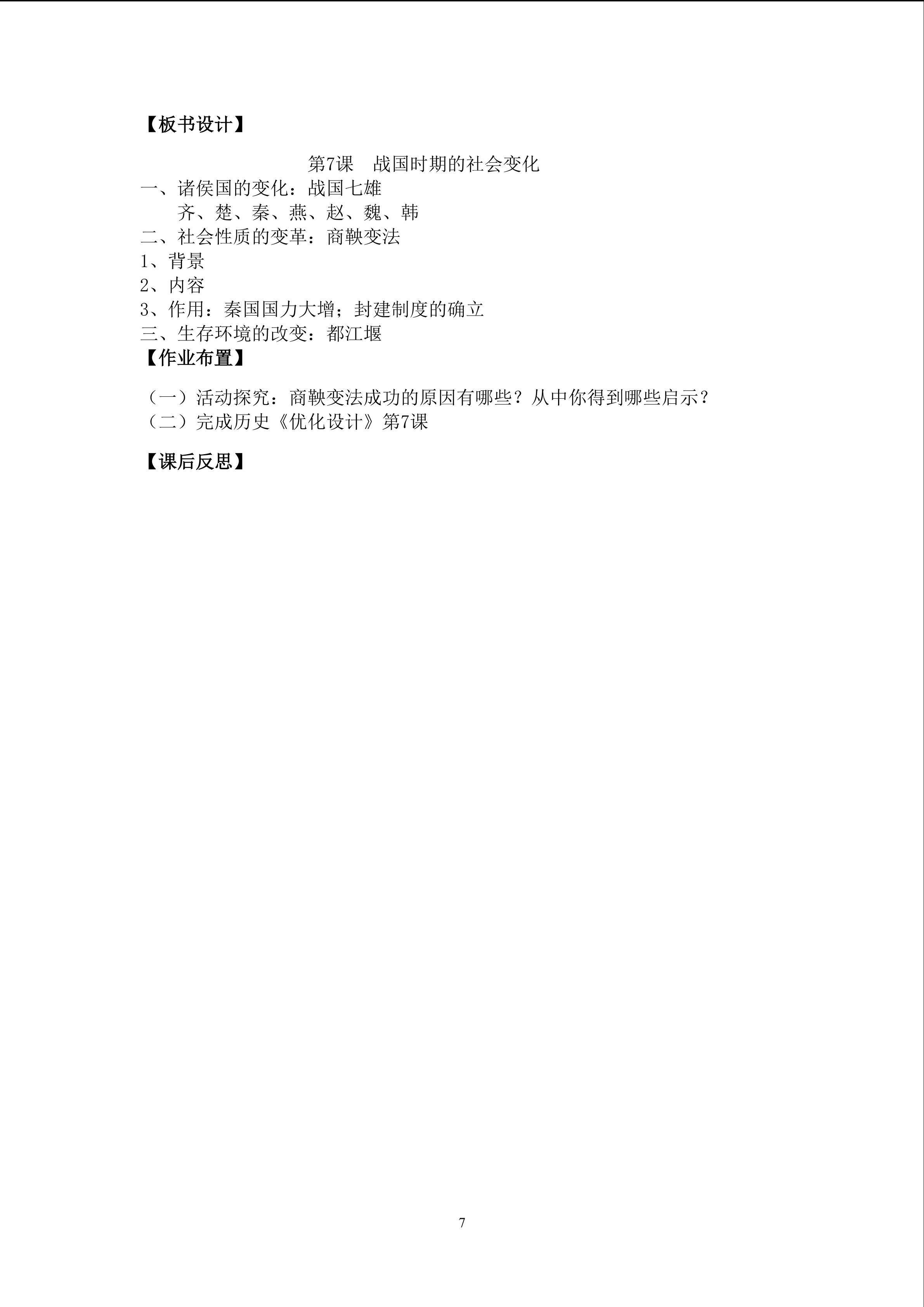 【板书设计】

第7课　战国时期的社会变化

一、诸侯国的变化：战国七雄

齐、楚、秦、燕、赵、魏、韩

二、社会性质的变革：商鞅变法

1、背景

2、内容

3、作用：秦国国力大增；封建制度的确立

三、生存环境的改变：都江堰

【作业布置】

（一）活动探究：商鞅变法成功的原因有哪些？从中你得到哪些启示？

（二）完成历史《优化设计》第7课

【课后反思】

7